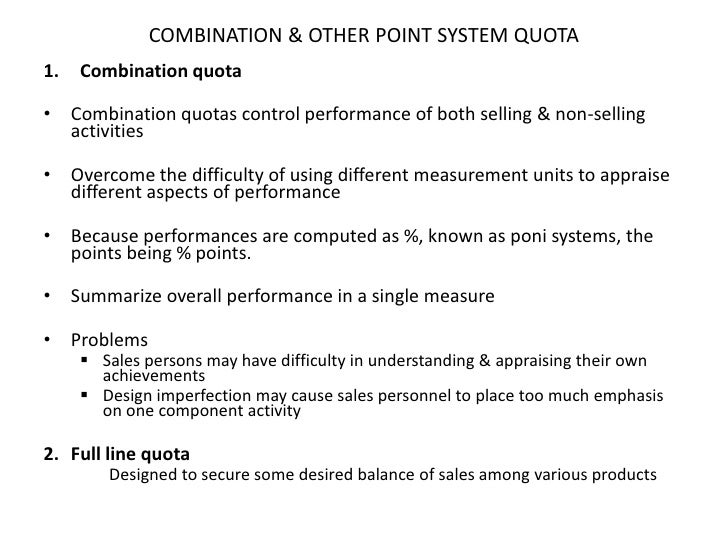 COMBINATION & OTHER POINT SYSTEM QUOTA

1. Combination quota

• Combination quotas control performance of both selling & non-selling activities

• Overcome the difficulty of using different measurement units to appraise different aspects of performance

• Because performances are computed as %, known as poni systems, the points being % points.

• Summarize overall performance in a single measure

• Problems
▪ Sales persons may have difficulty in understanding & appraising their own achievements
▪ Design imperfection may cause sales personnel to place too much emphasis on one component activity

2. Full line quota
Designed to secure some desired balance of sales among various products